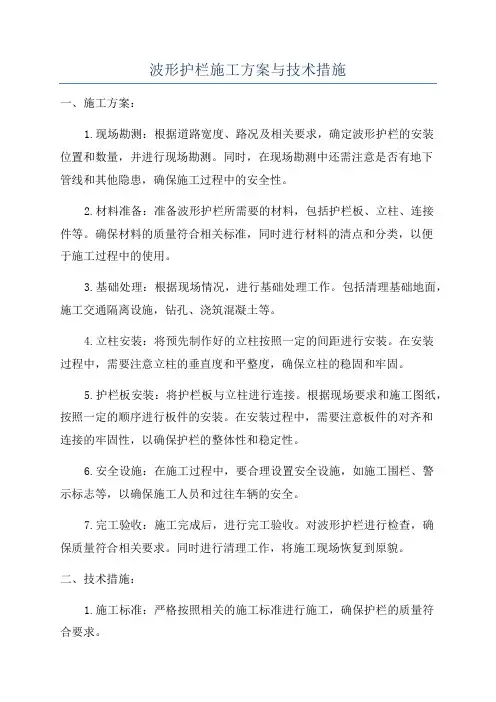 波形护栏施工方案与技术措施

一、施工方案：

1.现场勘测：根据道路宽度、路况及相关要求，确定波形护栏的安装位置和数量，并进行现场勘测。同时，在现场勘测中还需注意是否有地下管线和其他隐患，确保施工过程中的安全性。

2.材料准备：准备波形护栏所需要的材料，包括护栏板、立柱、连接件等。确保材料的质量符合相关标准，同时进行材料的清点和分类，以便于施工过程中的使用。

3.基础处理：根据现场情况，进行基础处理工作。包括清理基础地面，施工交通隔离设施，钻孔、浇筑混凝土等。

4.立柱安装：将预先制作好的立柱按照一定的间距进行安装。在安装过程中，需要注意立柱的垂直度和平整度，确保立柱的稳固和牢固。

5.护栏板安装：将护栏板与立柱进行连接。根据现场要求和施工图纸，按照一定的顺序进行板件的安装。在安装过程中，需要注意板件的对齐和连接的牢固性，以确保护栏的整体性和稳定性。

6.安全设施：在施工过程中，要合理设置安全设施，如施工围栏、警示标志等，以确保施工人员和过往车辆的安全。

7.完工验收：施工完成后，进行完工验收。对波形护栏进行检查，确保质量符合相关要求。同时进行清理工作，将施工现场恢复到原貌。

二、技术措施：

1.施工标准：严格按照相关的施工标准进行施工，确保护栏的质量符合要求。